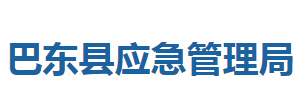 巴东县应急管理局